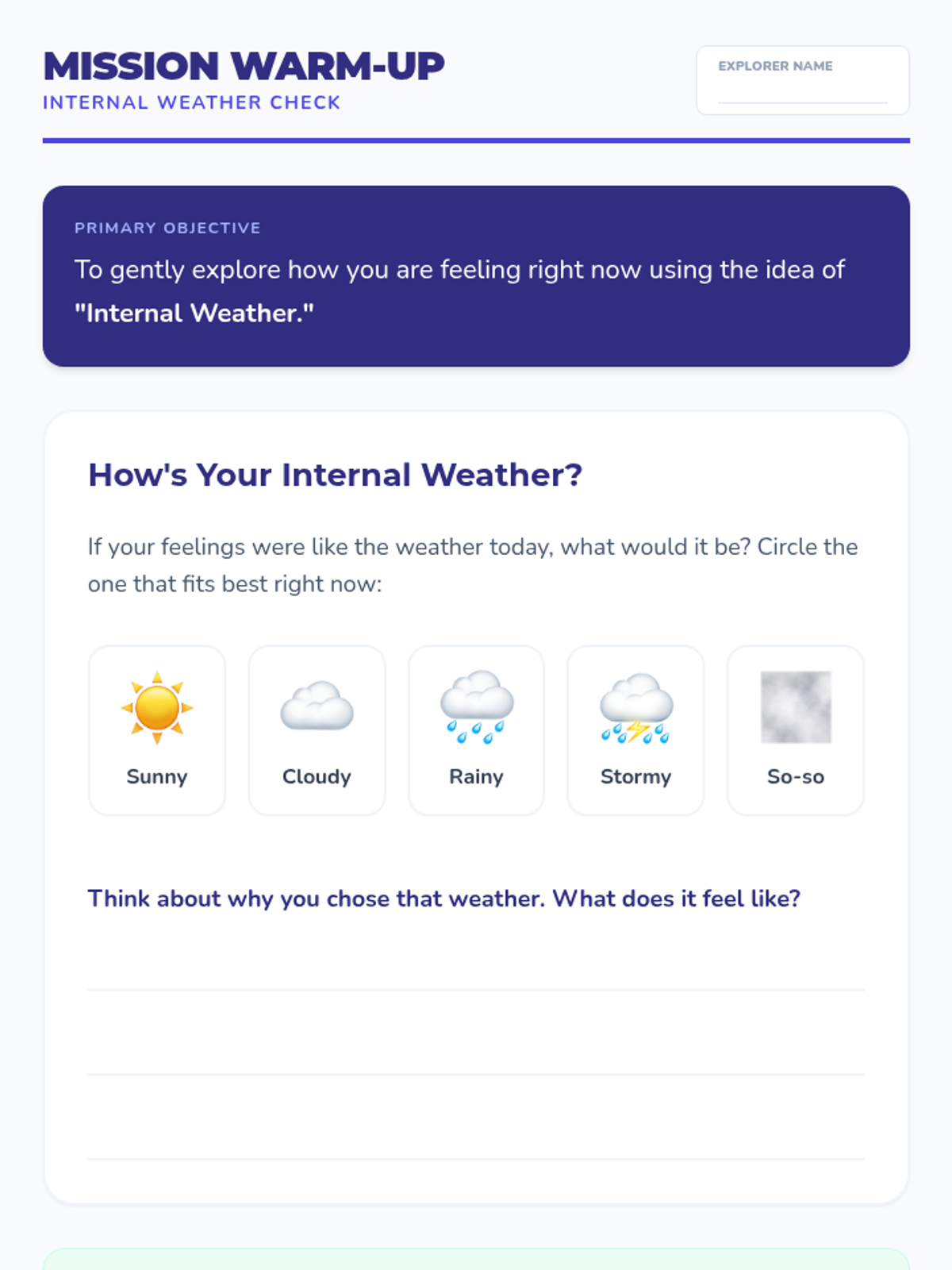 MISSION WARM-UP
INTERNAL WEATHER CHECK

EXPLORER NAME

PRIMARY OBJECTIVE
To gently explore how you are feeling right now using the idea of "Internal Weather."

How's Your Internal Weather?

If your feelings were like the weather today, what would it be? Circle the one that fits best right now:

Sunny
Cloudy
Rainy
Stormy
So-so

Think about why you chose that weather. What does it feel like?